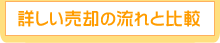 詳しい売却の流れと比較